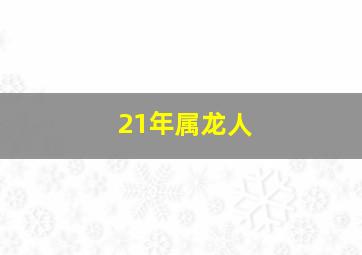 21年属龙人